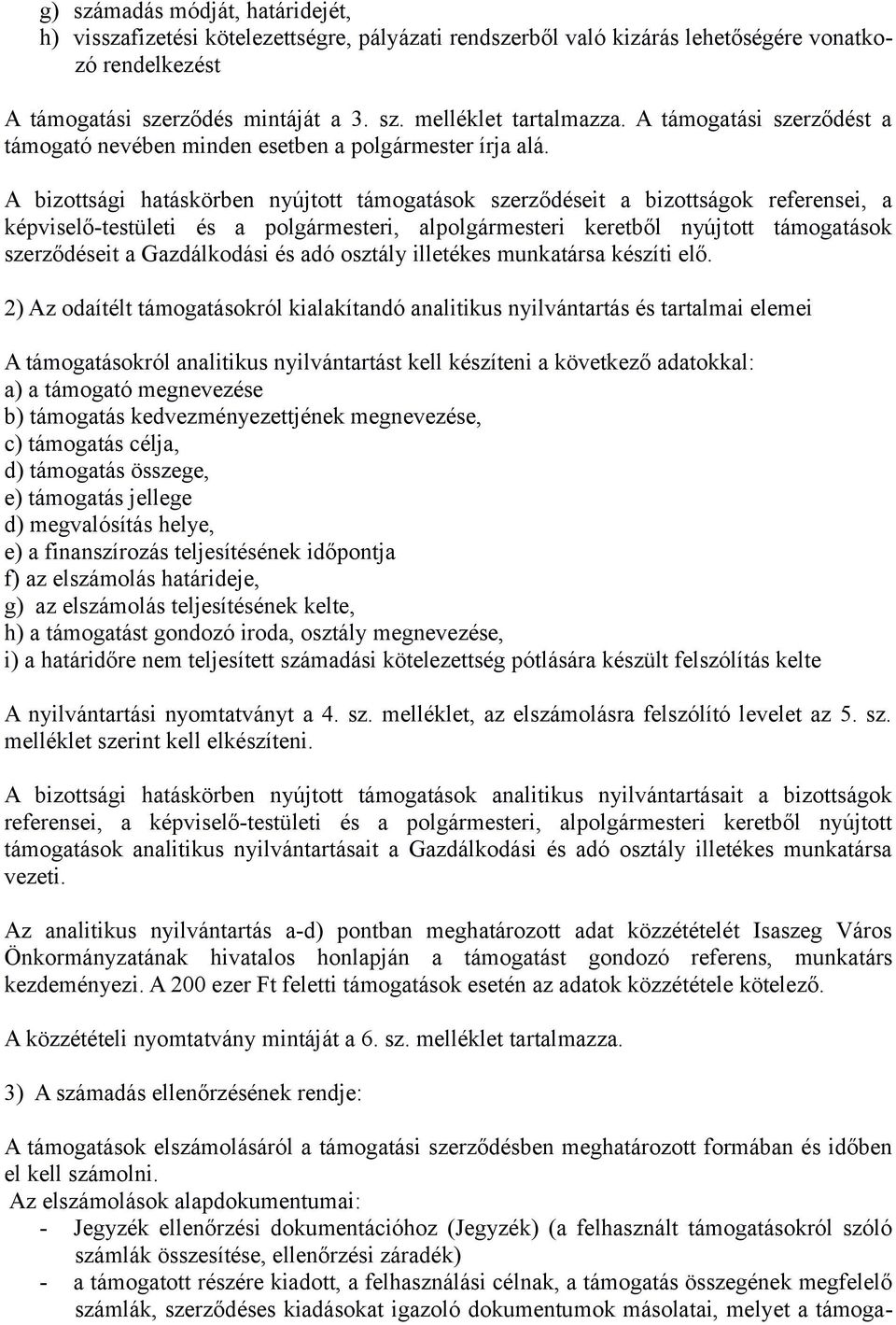 g) számadás módját, határidejét,
h) visszafizetési kötelezettségre, pályázati rendszerből való kizárás lehetőségére vonatkozó rendelkezést

A támogatási szerződés mintáját a 3. sz. melléklet tartalmazza. A támogatási szerződést a támogató nevében minden esetben a polgármester írja alá.

A bizottsági hatáskörben nyújtott támogatások szerződéseit a bizottságok referensei, a képviselő-testületi és a polgármesteri, alpolgármesteri keretből nyújtott támogatások szerződéseit a Gazdálkodási és adó osztály illetékes munkatársa készíti elő.

2) Az odaítélt támogatásokról kialakítandó analitikus nyilvántartás és tartalmai elemei

A támogatásokról analitikus nyilvántartást kell készíteni a következő adatokkal:
a) a támogató megnevezése
b) támogatás kedvezményezettjének megnevezése,
c) támogatás célja,
d) támogatás összege,
e) támogatás jellege
d) megvalósítás helye,
e) a finanszírozás teljesítésének időpontja
f) az elszámolás határideje,
g) az elszámolás teljesítésének kelte,
h) a támogatást gondozó iroda, osztály megnevezése,
i) a határidőre nem teljesített számadási kötelezettség pótlására készült felszólítás kelte

A nyilvántartási nyomtatványt a 4. sz. melléklet, az elszámolásra felszólító levelet az 5. sz. melléklet szerint kell elkészíteni.

A bizottsági hatáskörben nyújtott támogatások analitikus nyilvántartásait a bizottságok referensei, a képviselő-testületi és a polgármesteri, alpolgármesteri keretből nyújtott támogatások analitikus nyilvántartásait a Gazdálkodási és adó osztály illetékes munkatársa vezeti.

Az analitikus nyilvántartás a-d) pontban meghatározott adat közzétételét Isaszeg Város Önkormányzatának hivatalos honlapján a támogatást gondozó referens, munkatárs kezdeményezi. A 200 ezer Ft feletti támogatások esetén az adatok közzététele kötelező.

A közzétételi nyomtatvány mintáját a 6. sz. melléklet tartalmazza.

3) A számadás ellenőrzésének rendje:

A támogatások elszámolásáról a támogatási szerződésben meghatározott formában és időben el kell számolni.
Az elszámolások alapdokumentumai:
- Jegyzék ellenőrzési dokumentációhoz (Jegyzék) (a felhasznált támogatásokról szóló számlák összesítése, ellenőrzési záradék)
- a támogatott részére kiadott, a felhasználási célnak, a támogatás összegének megfelelő számlák, szerződéses kiadásokat igazoló dokumentumok másolatai, melyet a támoga-